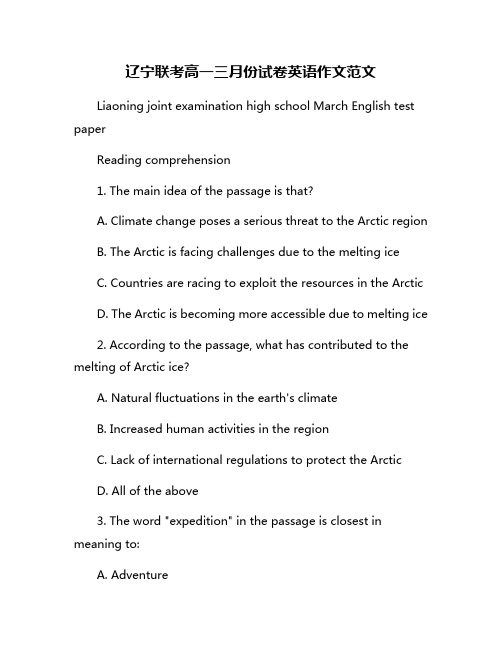 辽宁联考高一三月份试卷英语作文范文

Liaoning joint examination high school March English test paper

Reading comprehension

1. The main idea of the passage is that?

A. Climate change poses a serious threat to the Arctic region

B. The Arctic is facing challenges due to the melting ice

C. Countries are racing to exploit the resources in the Arctic

D. The Arctic is becoming more accessible due to melting ice

2. According to the passage, what has contributed to the melting of Arctic ice?

A. Natural fluctuations in the earth's climate

B. Increased human activities in the region

C. Lack of international regulations to protect the Arctic

D. All of the above

3. The word "expedition" in the passage is closest in meaning to:

A. Adventure